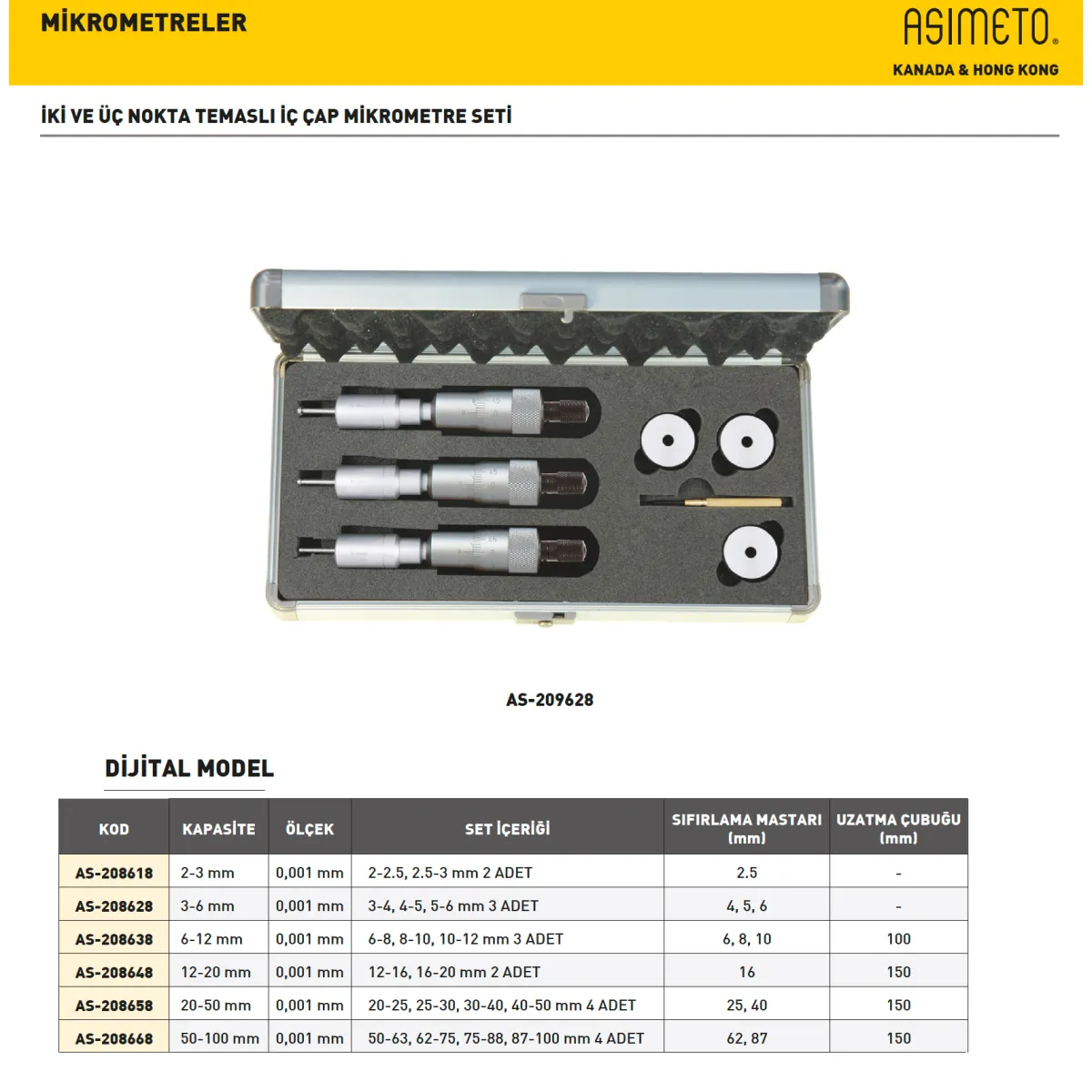 MİKROMETRELER

ASIMETO®
KANADA & HONG KONG

İKİ VE ÜÇ NOKTA TEMASLI İÇ ÇAP MİKROMETRE SETİ

AS-209628

DİJİTAL MODEL

| KOD | KAPASİTE | ÖLÇEK | SET İÇERİĞİ | SIFIRLAMA MASTARI (mm) | UZATMA ÇUBUĞU (mm) |
|---|---|---|---|---|---|
| AS-208618 | 2-3 mm | 0,001 mm | 2-2.5, 2.5-3 mm 2 ADET | 2.5 | - |
| AS-208628 | 3-6 mm | 0,001 mm | 3-4, 4-5, 5-6 mm 3 ADET | 4, 5, 6 | - |
| AS-208638 | 6-12 mm | 0,001 mm | 6-8, 8-10, 10-12 mm 3 ADET | 6, 8, 10 | 100 |
| AS-208648 | 12-20 mm | 0,001 mm | 12-16, 16-20 mm 2 ADET | 16 | 150 |
| AS-208658 | 20-50 mm | 0,001 mm | 20-25, 25-30, 30-40, 40-50 mm 4 ADET | 25, 40 | 150 |
| AS-208668 | 50-100 mm | 0,001 mm | 50-63, 62-75, 75-88, 87-100 mm 4 ADET | 62, 87 | 150 |